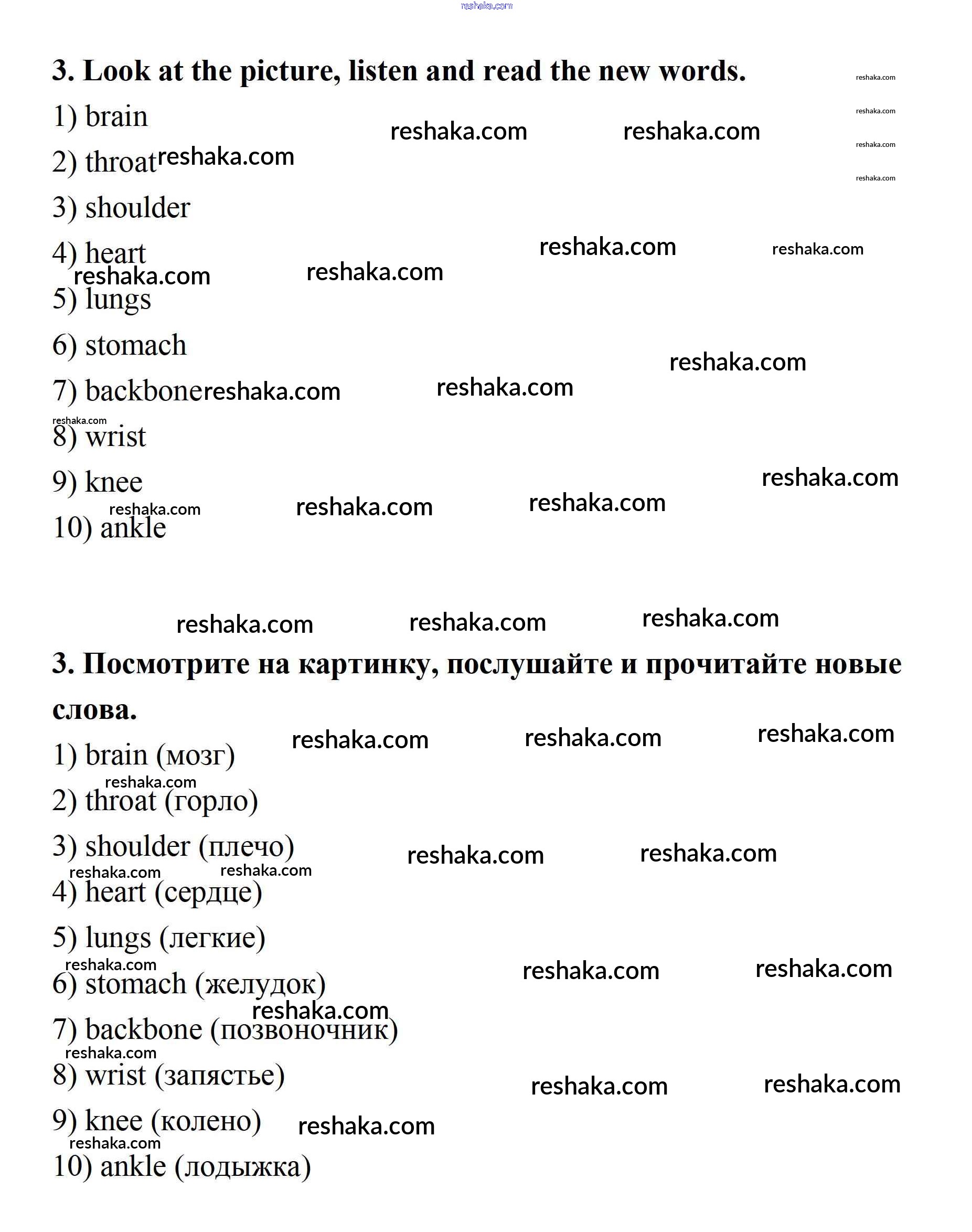 reshaka.com

3. Look at the picture, listen and read the new words.

1) brain

2) throat

3) shoulder

4) heart

5) lungs

6) stomach

7) backbone

8) wrist

9) knee

10) ankle

3. Посмотрите на картинку, послушайте и прочитайте новые слова.

1) brain (мозг)

2) throat (горло)

3) shoulder (плечо)

4) heart (сердце)

5) lungs (легкие)

6) stomach (желудок)

7) backbone (позвоночник)

8) wrist (запястье)

9) knee (колено)

10) ankle (лодыжка)